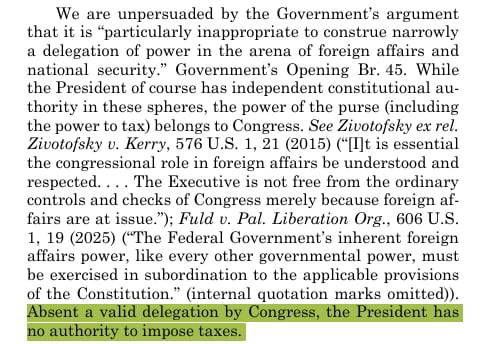 We are unpersuaded by the Government's argument that it is "particularly inappropriate to construe narrowly a delegation of power in the arena of foreign affairs and national security." Government's Opening Br. 45. While the President of course has independent constitutional authority in these spheres, the power of the purse (including the power to tax) belongs to Congress. See Zivotofsky ex rel. Zivotofsky v. Kerry, 576 U.S. 1, 21 (2015) ("[I]t is essential the congressional role in foreign affairs be understood and respected. . . . The Executive is not free from the ordinary controls and checks of Congress merely because foreign affairs are at issue."); Fuld v. Pal. Liberation Org., 606 U.S. 1, 19 (2025) ("The Federal Government's inherent foreign affairs power, like every other governmental power, must be exercised in subordination to the applicable provisions of the Constitution." (internal quotation marks omitted)). Absent a valid delegation by Congress, the President has no authority to impose taxes.